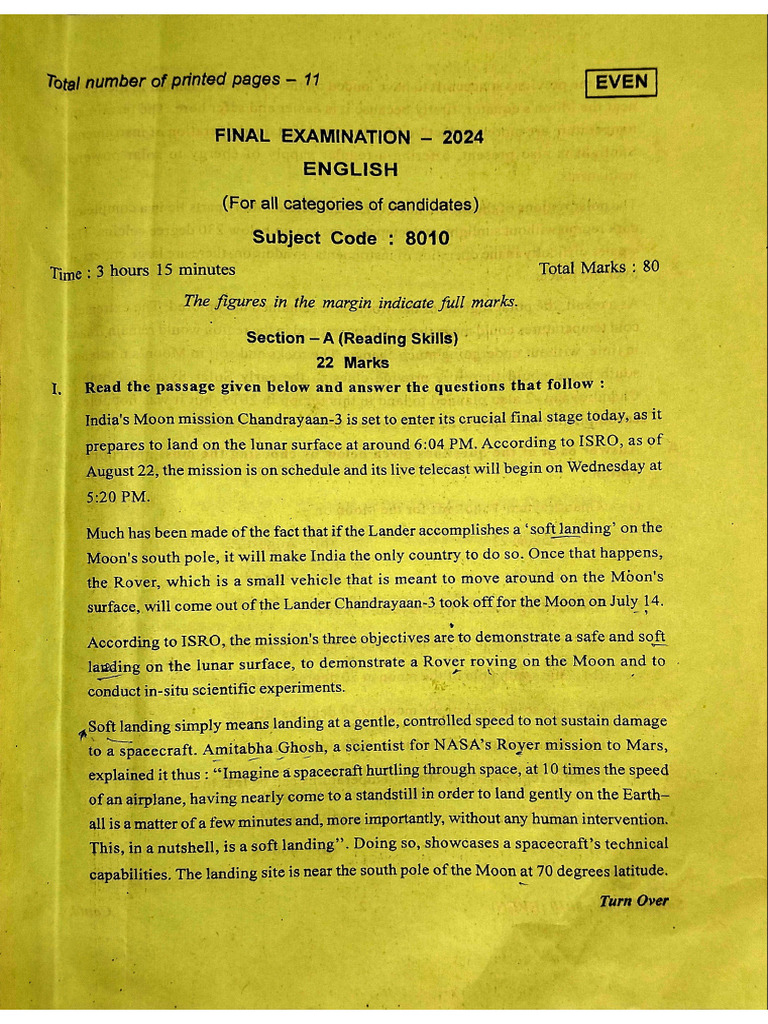 Total number of printed pages – 11

EVEN

FINAL EXAMINATION – 2024

ENGLISH

(For all categories of candidates)

Subject Code : 8010

Time : 3 hours 15 minutes

Total Marks : 80

The figures in the margin indicate full marks.

Section – A (Reading Skills)

22 Marks

I. Read the passage given below and answer the questions that follow :

India's Moon mission Chandrayaan-3 is set to enter its crucial final stage today, as it prepares to land on the lunar surface at around 6:04 PM. According to ISRO, as of August 22, the mission is on schedule and its live telecast will begin on Wednesday at 5:20 PM.

Much has been made of the fact that if the Lander accomplishes a 'soft landing' on the Moon's south pole, it will make India the only country to do so. Once that happens, the Rover, which is a small vehicle that is meant to move around on the Moon's surface, will come out of the Lander Chandrayaan-3 took off for the Moon on July 14.

According to ISRO, the mission's three objectives are to demonstrate a safe and soft landing on the lunar surface, to demonstrate a Rover roving on the Moon and to conduct in-situ scientific experiments.

Soft landing simply means landing at a gentle, controlled speed to not sustain damage to a spacecraft. Amitabha Ghosh, a scientist for NASA's Rover mission to Mars, explained it thus : "Imagine a spacecraft hurtling through space, at 10 times the speed of an airplane, having nearly come to a standstill in order to land gently on the Earth– all is a matter of a few minutes and, more importantly, without any human intervention. This, in a nutshell, is a soft landing". Doing so, showcases a spacecraft's technical capabilities. The landing site is near the south pole of the Moon at 70 degrees latitude.

Turn Over